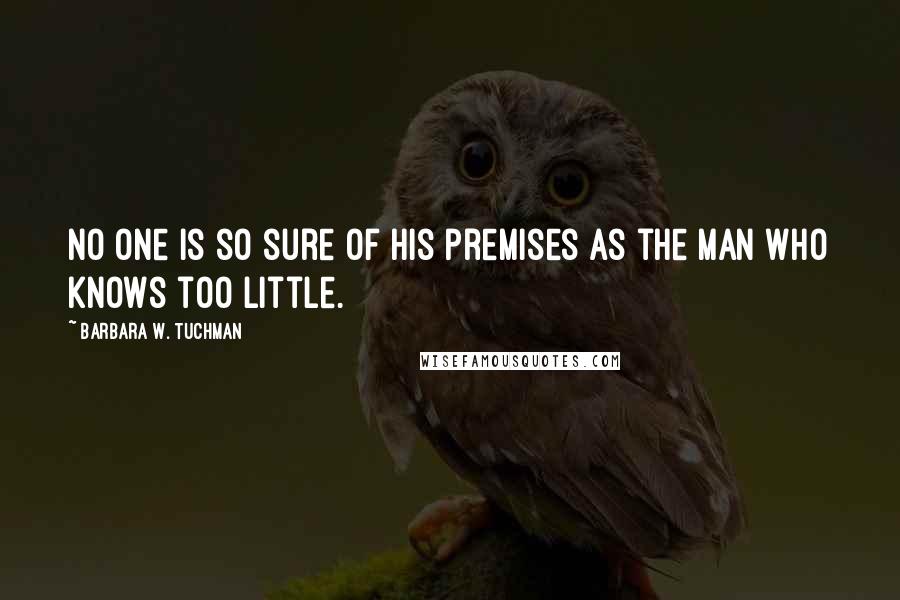 NO ONE IS SO SURE OF HIS PREMISES AS THE MAN WHO KNOWS TOO LITTLE.

~ BARBARA W. TUCHMAN

WISEFAMOUSQUOTES.COM